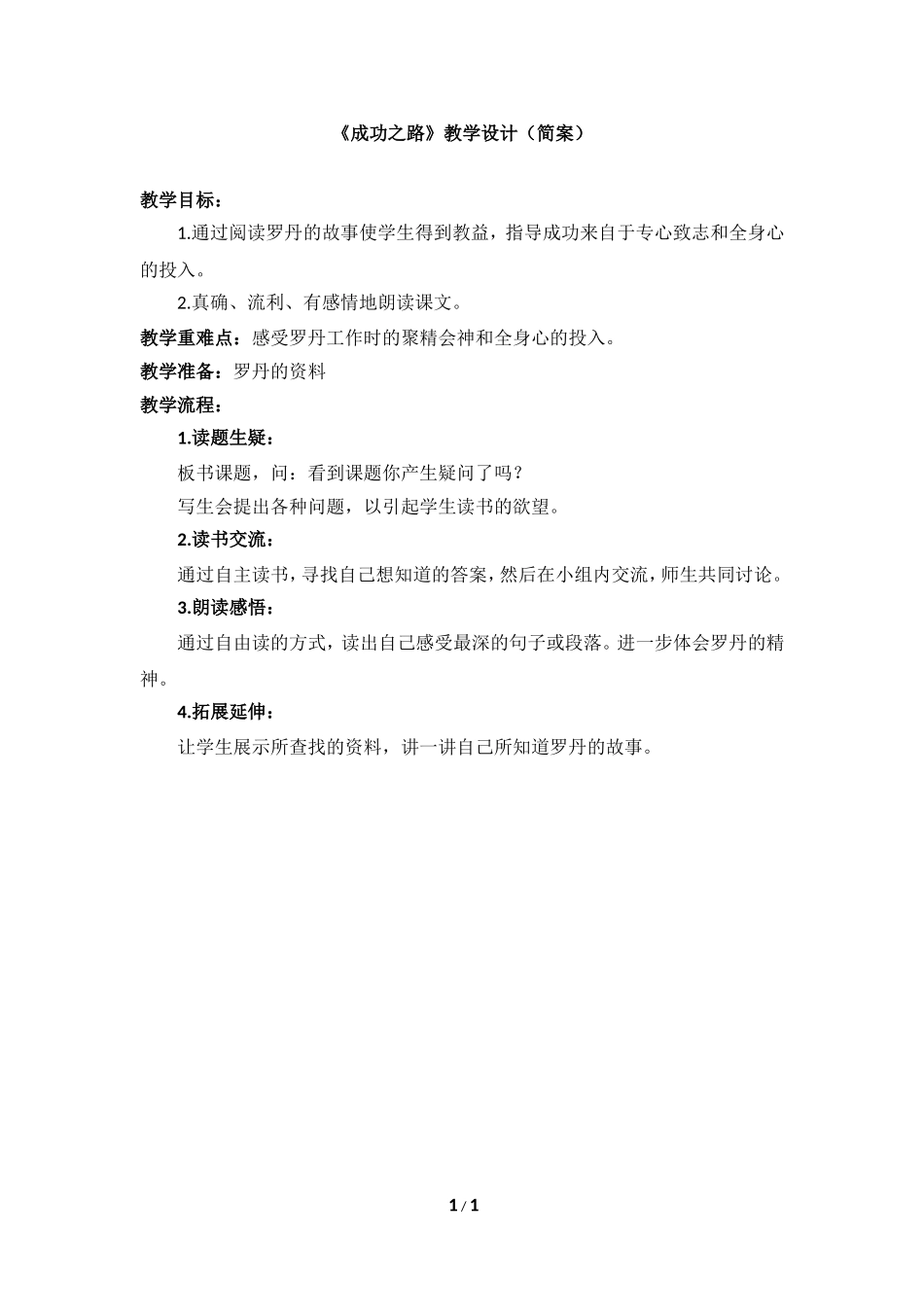 《成功之路》教学设计（简案）

教学目标：

1.通过阅读罗丹的故事使学生得到教益，指导成功来自于专心致志和全身心的投入。

2.真确、流利、有感情地朗读课文。

教学重难点：感受罗丹工作时的聚精会神和全身心的投入。

教学准备：罗丹的资料

教学流程：

1.读题生疑：

板书课题，问：看到课题你产生疑问了吗？

写生会提出各种问题，以引起学生读书的欲望。

2.读书交流：

通过自主读书，寻找自己想知道的答案，然后在小组内交流，师生共同讨论。

3.朗读感悟：

通过自由读的方式，读出自己感受最深的句子或段落。进一步体会罗丹的精神。

4.拓展延伸：

让学生展示所查找的资料，讲一讲自己所知道罗丹的故事。

1 / 1